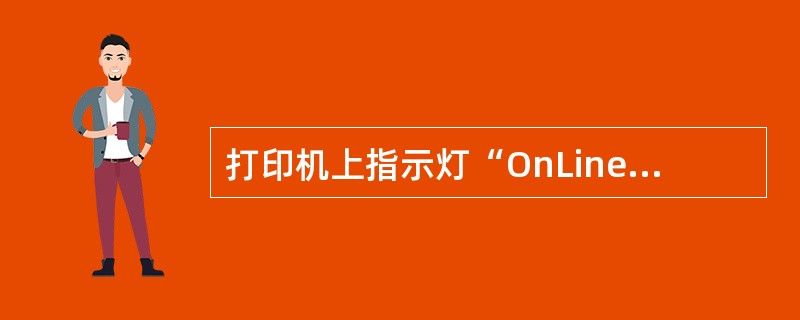 打印机上指示灯“OnLine...